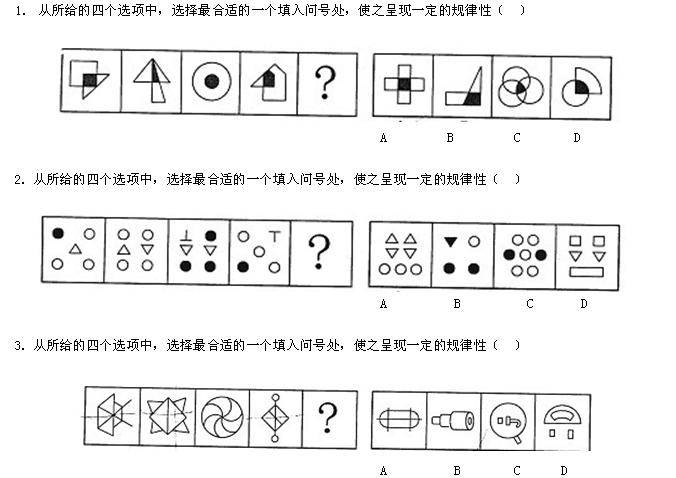 1. 从所给的四个选项中，选择最合适的一个填入问号处，使之呈现一定的规律性（ ）

?

A B C D

2. 从所给的四个选项中，选择最合适的一个填入问号处，使之呈现一定的规律性（ ）

?

A B C D

3. 从所给的四个选项中，选择最合适的一个填入问号处，使之呈现一定的规律性（ ）

?

A B C D